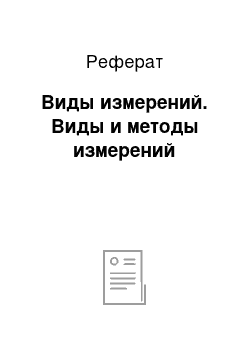 Реферат

Виды измерений. Виды и методы измерений